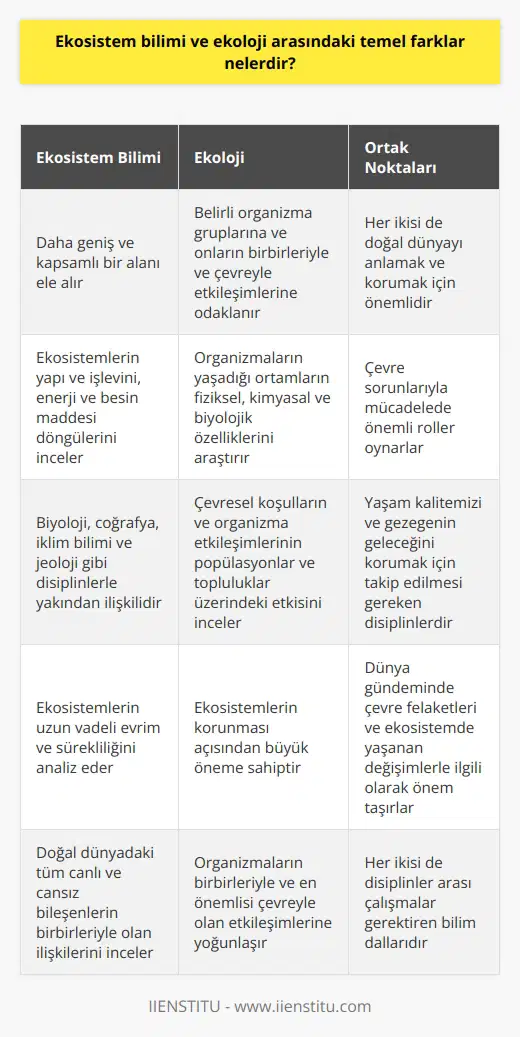 Ekosistem bilimi ve ekoloji arasındaki temel farklar nelerdir?

| Ekosistem Bilimi | Ekoloji | Ortak Noktaları |
|---|---|---|
| Daha geniş ve kapsamlı bir alanı ele alır | Belirli organizma gruplarına ve onların birbirleriyle ve çevreyle etkileşimlerine odaklanır | Her ikisi de doğal dünyayı anlamak ve korumak için önemlidir |
| Ekosistemlerin yapı ve işlevini, enerji ve besin maddesi döngülerini inceler | Organizmaların yaşadığı ortamların fiziksel, kimyasal ve biyolojik özelliklerini araştırır | Çevre sorunlarıyla mücadelede önemli roller oynarlar |
| Biyoloji, coğrafya, iklim bilimi ve jeoloji gibi disiplinlerle yakından ilişkilidir | Çevresel koşulların ve organizma etkileşimlerinin popülasyonlar ve topluluklar üzerindeki etkisini inceler | Yaşam kalitemizi ve gezegenin geleceğini korumak için takip edilmesi gereken disiplinlerdir |
| Ekosistemlerin uzun vadeli evrim ve sürekliliğini analiz eder | Ekosistemlerin korunması açısından büyük öneme sahiptir | Dünya gündeminde çevre felaketleri ve ekosistemde yaşanan değişimlerle ilgili olarak önem taşırlar |
| Doğal dünyadaki tüm canlı ve cansız bileşenlerin birbirleriyle olan ilişkilerini inceler | Organizmaların birbirleriyle ve en önemlisi çevreyle olan etkileşimlerine yoğunlaşır | Her ikisi de disiplinler arası çalışmalar gerektiren bilim dallarıdır |

IIENSTITU - www.iienstitu.com